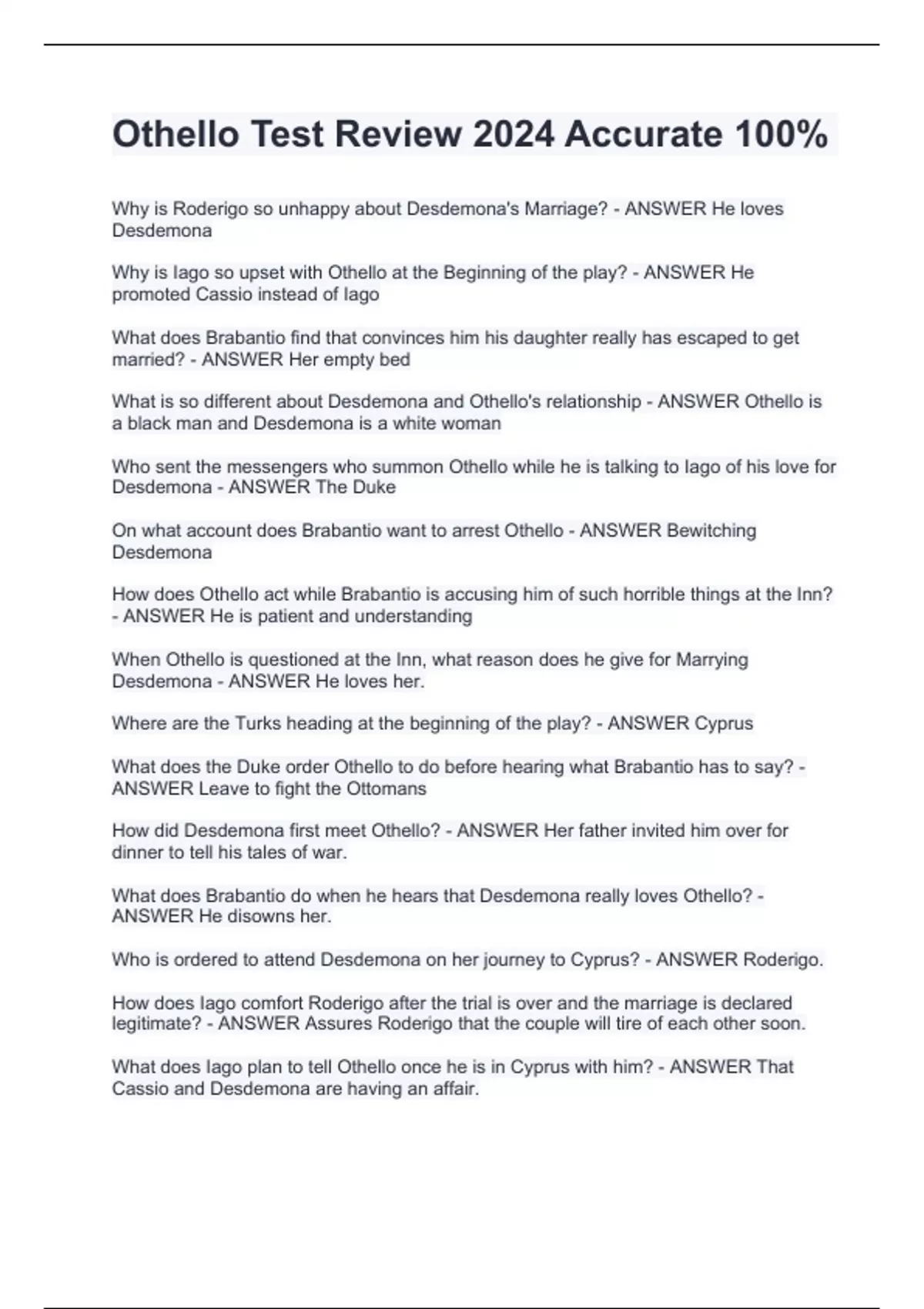 Othello Test Review 2024 Accurate 100%

Why is Roderigo so unhappy about Desdemona's Marriage? - ANSWER He loves Desdemona

Why is Iago so upset with Othello at the Beginning of the play? - ANSWER He promoted Cassio instead of Iago

What does Brabantio find that convinces him his daughter really has escaped to get married? - ANSWER Her empty bed

What is so different about Desdemona and Othello's relationship - ANSWER Othello is a black man and Desdemona is a white woman

Who sent the messengers who summon Othello while he is talking to Iago of his love for Desdemona - ANSWER The Duke

On what account does Brabantio want to arrest Othello - ANSWER Bewitching Desdemona

How does Othello act while Brabantio is accusing him of such horrible things at the Inn? - ANSWER He is patient and understanding

When Othello is questioned at the Inn, what reason does he give for Marrying Desdemona - ANSWER He loves her.

Where are the Turks heading at the beginning of the play? - ANSWER Cyprus

What does the Duke order Othello to do before hearing what Brabantio has to say? - ANSWER Leave to fight the Ottomans

How did Desdemona first meet Othello? - ANSWER Her father invited him over for dinner to tell his tales of war.

What does Brabantio do when he hears that Desdemona really loves Othello? - ANSWER He disowns her.

Who is ordered to attend Desdemona on her journey to Cyprus? - ANSWER Roderigo.

How does Iago comfort Roderigo after the trial is over and the marriage is declared legitimate? - ANSWER Assures Roderigo that the couple will tire of each other soon.

What does Iago plan to tell Othello once he is in Cyprus with him? - ANSWER That Cassio and Desdemona are having an affair.